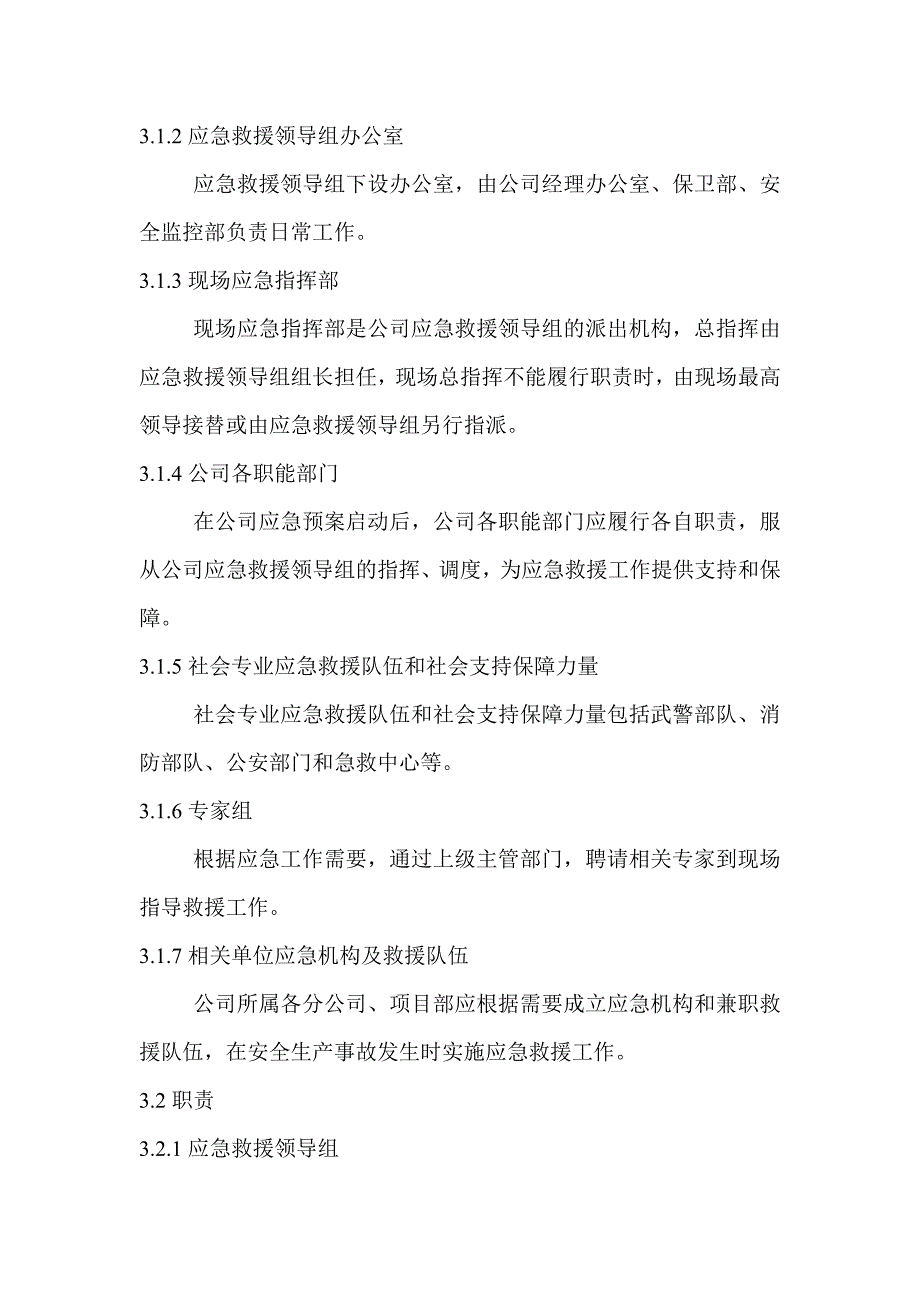 3.1.2 应急救援领导组办公室

应急救援领导组下设办公室，由公司经理办公室、保卫部、安全监控部负责日常工作。

3.1.3 现场应急指挥部

现场应急指挥部是公司应急救援领导组的派出机构，总指挥由应急救援领导组组长担任，现场总指挥不能履行职责时，由现场最高领导接替或由应急救援领导组另行指派。

3.1.4 公司各职能部门

在公司应急预案启动后，公司各职能部门应履行各自职责，服从公司应急救援领导组的指挥、调度，为应急救援工作提供支持和保障。

3.1.5 社会专业应急救援队伍和社会支持保障力量

社会专业应急救援队伍和社会支持保障力量包括武警部队、消防部队、公安部门和急救中心等。

3.1.6 专家组

根据应急工作需要，通过上级主管部门，聘请相关专家到现场指导救援工作。

3.1.7 相关单位应急机构及救援队伍

公司所属各分公司、项目部应根据需要成立应急机构和兼职救援队伍，在安全生产事故发生时实施应急救援工作。

3.2 职责

3.2.1 应急救援领导组